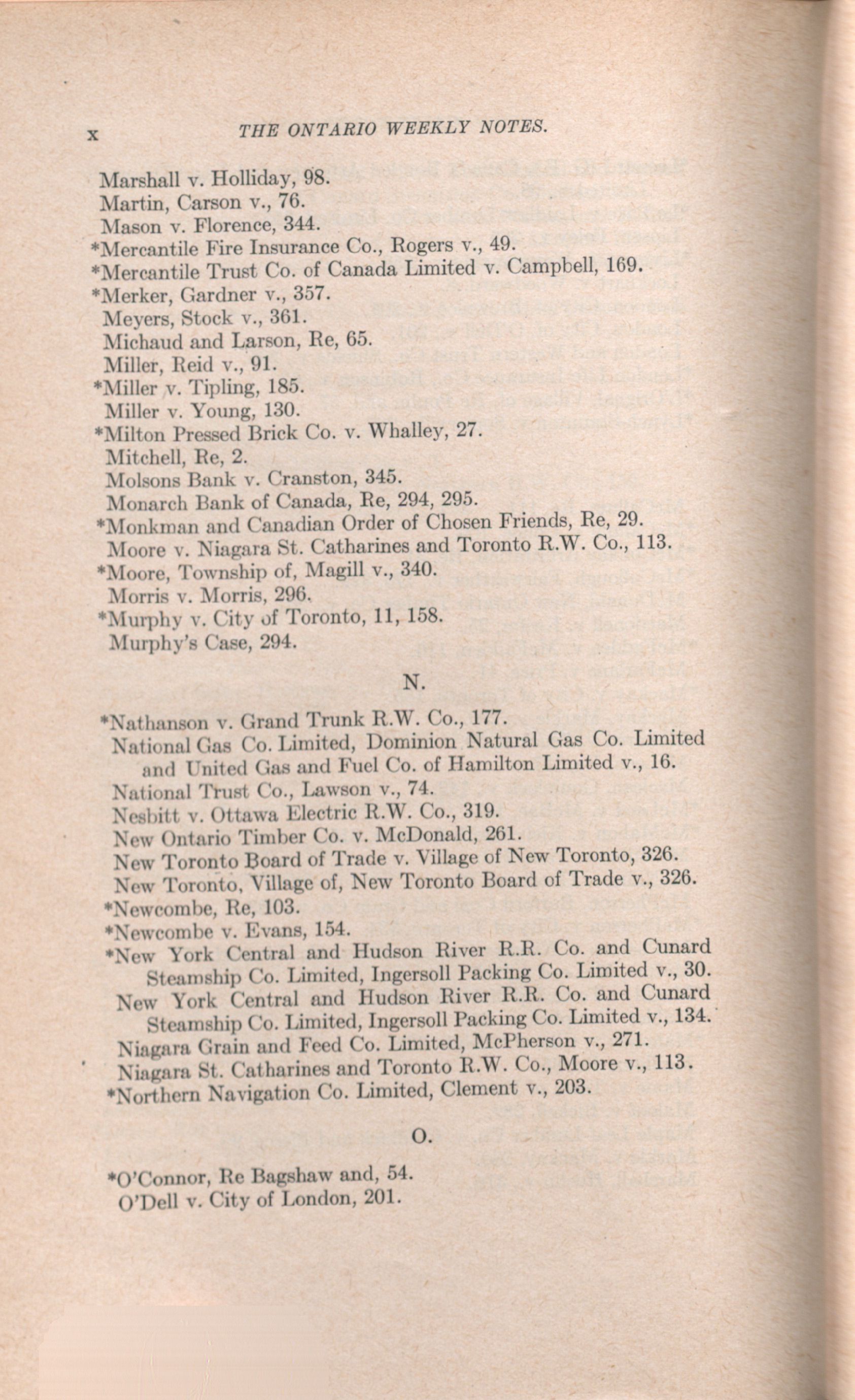 x THE ONTARIO WEEKLY NOTES.

Marshall v. Holliday, 98.
Martin, Carson v., 76.
Mason v. Florence, 344.
*Mercantile Fire Insurance Co., Rogers v., 49.
*Mercantile Trust Co. of Canada Limited v. Campbell, 169.
*Merker, Gardner v., 357.
Meyers, Stock v., 361.
Michaud and Larson, Re, 65.
Miller, Reid v., 91.
*Miller v. Tipling, 185.
Miller v. Young, 130.
*Milton Pressed Brick Co. v. Whalley, 27.
Mitchell, Re, 2.
Molsons Bank v. Cranston, 345.
Monarch Bank of Canada, Re, 294, 295.
*Monkman and Canadian Order of Chosen Friends, Re, 29.
Moore v. Niagara St. Catharines and Toronto R.W. Co., 113.
*Moore, Township of, Magill v., 340.
Morris v. Morris, 296.
*Murphy v. City of Toronto, 11, 158.
Murphy's Case, 294.

N.

*Nathanson v. Grand Trunk R.W. Co., 177.
National Gas Co. Limited, Dominion Natural Gas Co. Limited and United Gas and Fuel Co. of Hamilton Limited v., 16.
National Trust Co., Lawson v., 74.
Nesbitt v. Ottawa Electric R.W. Co., 319.
New Ontario Timber Co. v. McDonald, 261.
New Toronto Board of Trade v. Village of New Toronto, 326.
New Toronto, Village of, New Toronto Board of Trade v., 326.
*Newcombe, Re, 103.
*Newcombe v. Evans, 154.
*New York Central and Hudson River R.R. Co. and Cunard Steamship Co. Limited, Ingersoll Packing Co. Limited v., 30.
New York Central and Hudson River R.R. Co. and Cunard Steamship Co. Limited, Ingersoll Packing Co. Limited v., 134.
Niagara Grain and Feed Co. Limited, McPherson v., 271.
Niagara St. Catharines and Toronto R.W. Co., Moore v., 113.
*Northern Navigation Co. Limited, Clement v., 203.

O.

*O'Connor, Re Bagshaw and, 54.
O'Dell v. City of London, 201.